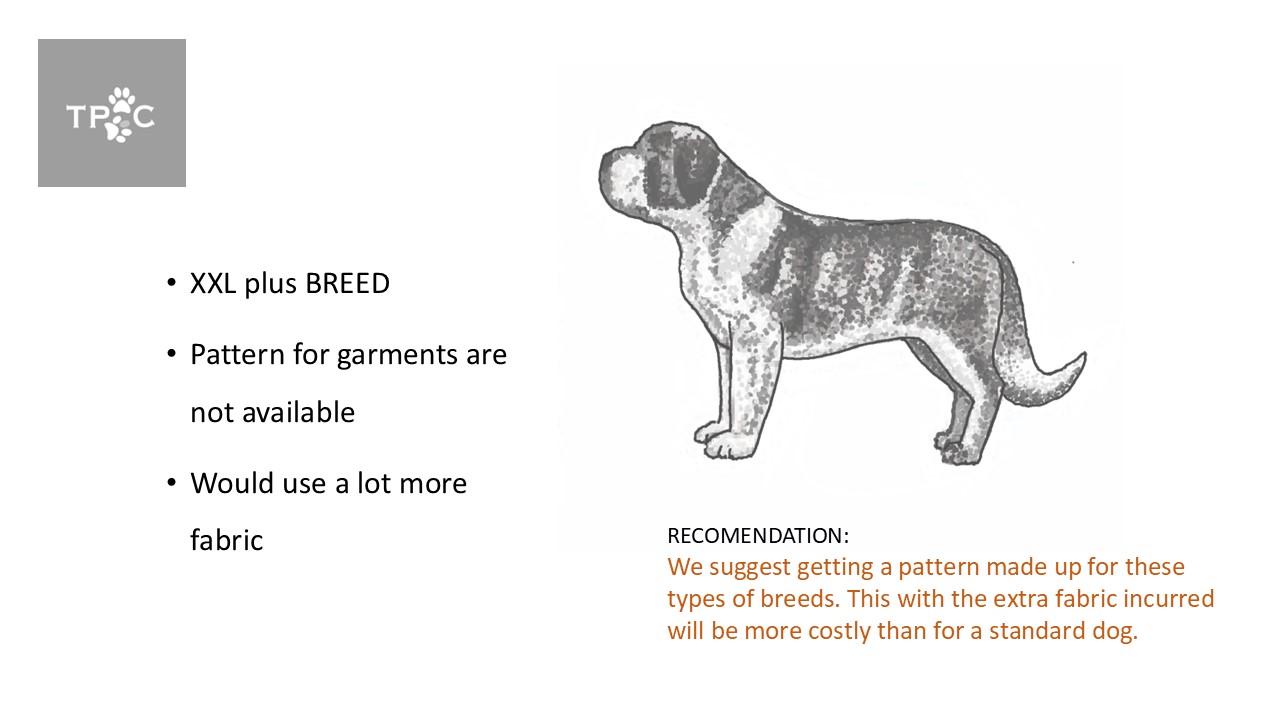 TPC

• XXL plus BREED

• Pattern for garments are not available

• Would use a lot more fabric

RECOMENDATION:

We suggest getting a pattern made up for these types of breeds. This with the extra fabric incurred will be more costly than for a standard dog.